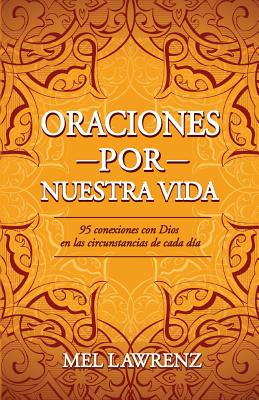 ORACIONES
—POR—
NUESTRA VIDA

95 conexiones con Dios en las circunstancias de cada día

MEL LAWRENZ